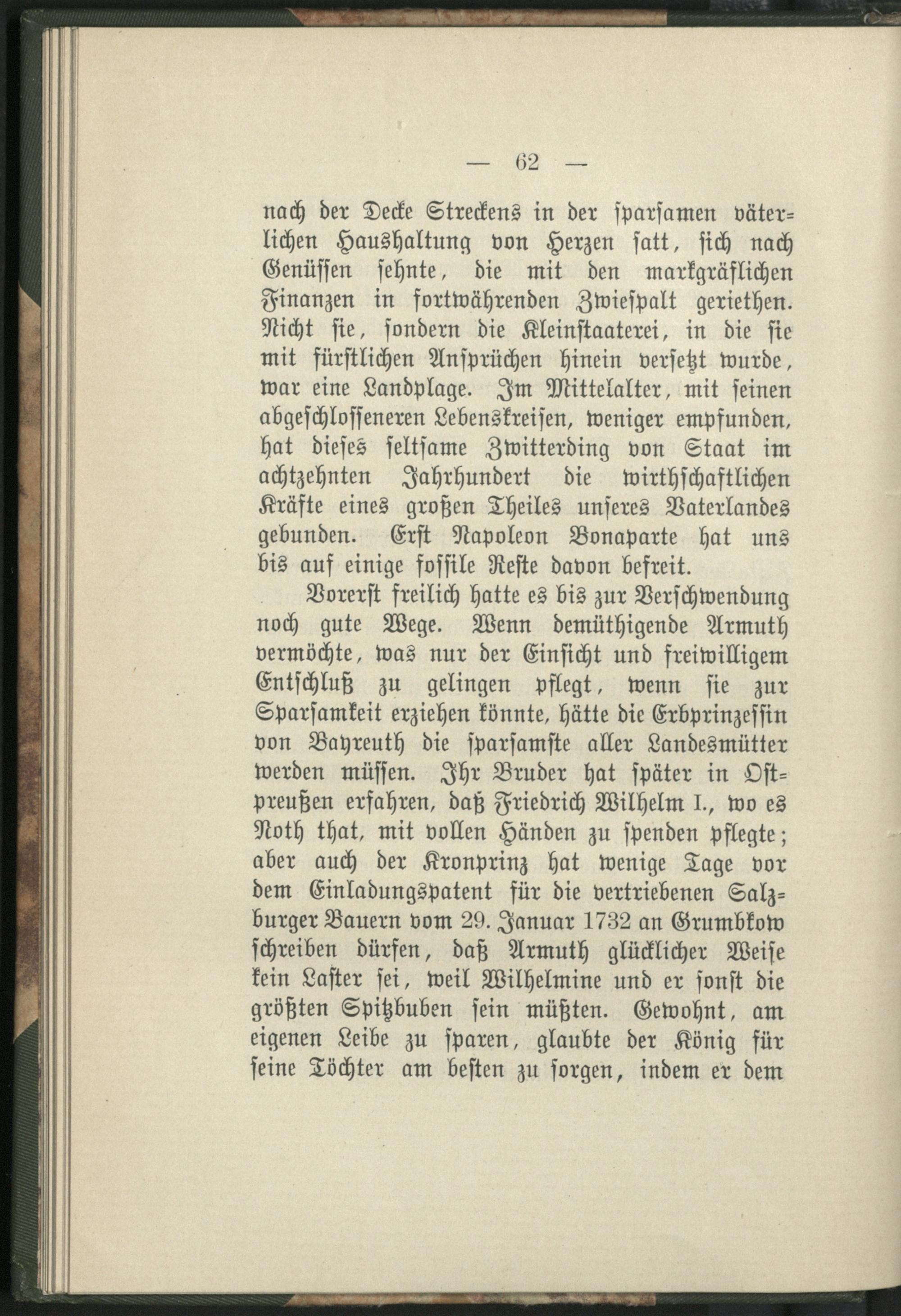 — 62 —

nach der Decke Streckens in der sparsamen väterlichen Haushaltung von Herzen satt, sich nach Genüssen sehnte, die mit den markgräflichen Finanzen in fortwährenden Zwiespalt geriethen. Nicht sie, sondern die Kleinstaaterei, in die sie mit fürstlichen Ansprüchen hinein versetzt wurde, war eine Landplage. Im Mittelalter, mit seinen abgeschlosseneren Lebenskreisen, weniger empfunden, hat dieses seltsame Zwitterding von Staat im achtzehnten Jahrhundert die wirthschaftlichen Kräfte eines großen Theiles unseres Vaterlandes gebunden. Erst Napoleon Bonaparte hat uns bis auf einige fossile Reste davon befreit.

Vorerst freilich hatte es bis zur Verschwendung noch gute Wege. Wenn demüthigende Armuth vermöchte, was nur der Einsicht und freiwilligem Entschluß zu gelingen pflegt, wenn sie zur Sparsamkeit erziehen könnte, hätte die Erbprinzessin von Bayreuth die sparsamste aller Landesmütter werden müssen. Ihr Bruder hat später in Ostpreußen erfahren, daß Friedrich Wilhelm I., wo es Noth that, mit vollen Händen zu spenden pflegte; aber auch der Kronprinz hat wenige Tage vor dem Einladungspatent für die vertriebenen Salzburger Bauern vom 29. Januar 1732 an Grumbkow schreiben dürfen, daß Armuth glücklicher Weise kein Laster sei, weil Wilhelmine und er sonst die größten Spitzbuben sein müßten. Gewohnt, am eigenen Leibe zu sparen, glaubte der König für seine Töchter am besten zu sorgen, indem er dem